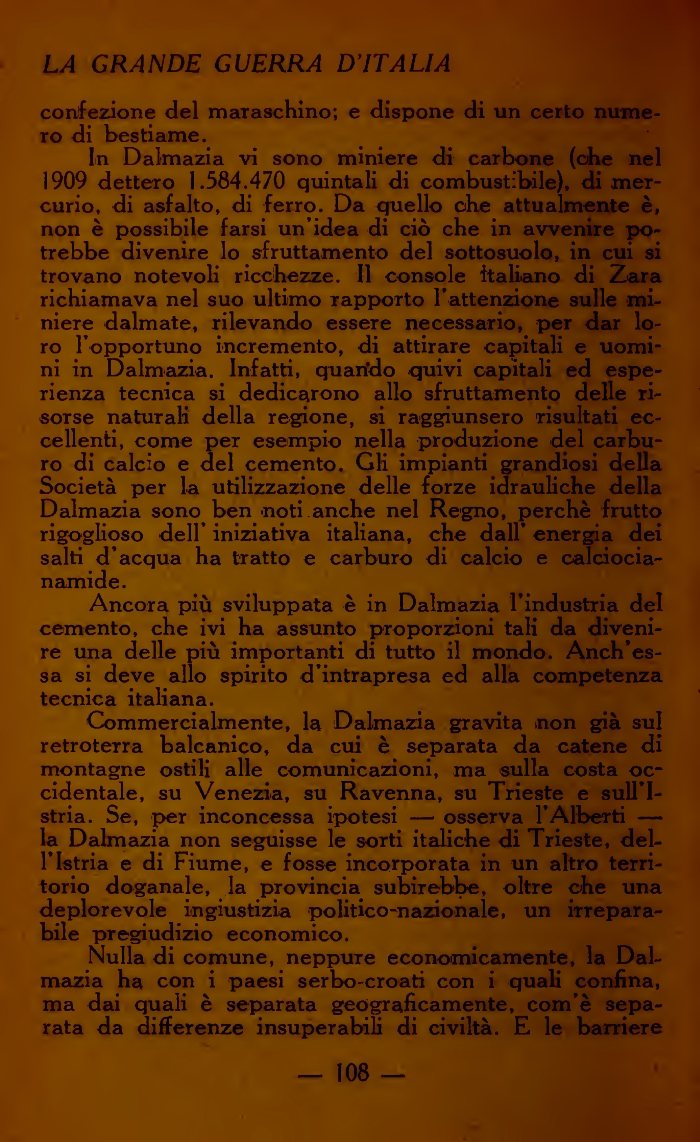 LA GRANDE GUERRA D'ITALIA

confezione del maraschino; e dispone di un certo numero di bestiame.

In Dalmazia vi sono miniere di carbone (che nel 1909 dettero 1.584.470 quintali di combustibile), di mercurio, di asfalto, di ferro. Da quello che attualmente è, non è possibile farsi un'idea di ciò che in avvenire potrebbe divenire lo sfruttamento del sottosuolo, in cui si trovano notevoli ricchezze. Il console italiano di Zara richiamava nel suo ultimo rapporto l'attenzione sulle miniere dalmate, rilevando essere necessario, per dar loro l'opportuno incremento, di attirare capitali e uomini in Dalmazia. Infatti, quando quivi capitali ed esperienza tecnica si dedicarono allo sfruttamento delle risorse naturali della regione, si raggiunsero risultati eccellenti, come per esempio nella produzione del carburo di calcio e del cemento. Gli impianti grandiosi della Società per la utilizzazione delle forze idrauliche della Dalmazia sono ben noti anche nel Regno, perchè frutto rigoglioso dell'iniziativa italiana, che dall'energia dei salti d'acqua ha tratto e carburo di calcio e calciocianamide.

Ancora più sviluppata è in Dalmazia l'industria del cemento, che ivi ha assunto proporzioni tali da divenire una delle più importanti di tutto il mondo. Anch'essa si deve allo spirito d'intrapresa ed alla competenza tecnica italiana.

Commercialmente, la Dalmazia gravita non già sul retroterra balcanico, da cui è separata da catene di montagne ostili alle comunicazioni, ma sulla costa occidentale, su Venezia, su Ravenna, su Trieste e sull'Istria. Se, per inconcessa ipotesi — osserva l'Alberti — la Dalmazia non seguisse le sorti italiche di Trieste, dell'Istria e di Fiume, e fosse incorporata in un altro territorio doganale, la provincia subirebbe, oltre che una deplorevole ingiustizia politico-nazionale, un irreparabile pregiudizio economico.

Nulla di comune, neppure economicamente, la Dalmazia ha con i paesi serbo-croati con i quali confina, ma dai quali è separata geograficamente, com'è separata da differenze insuperabili di civiltà. E le barriere

— 108 —